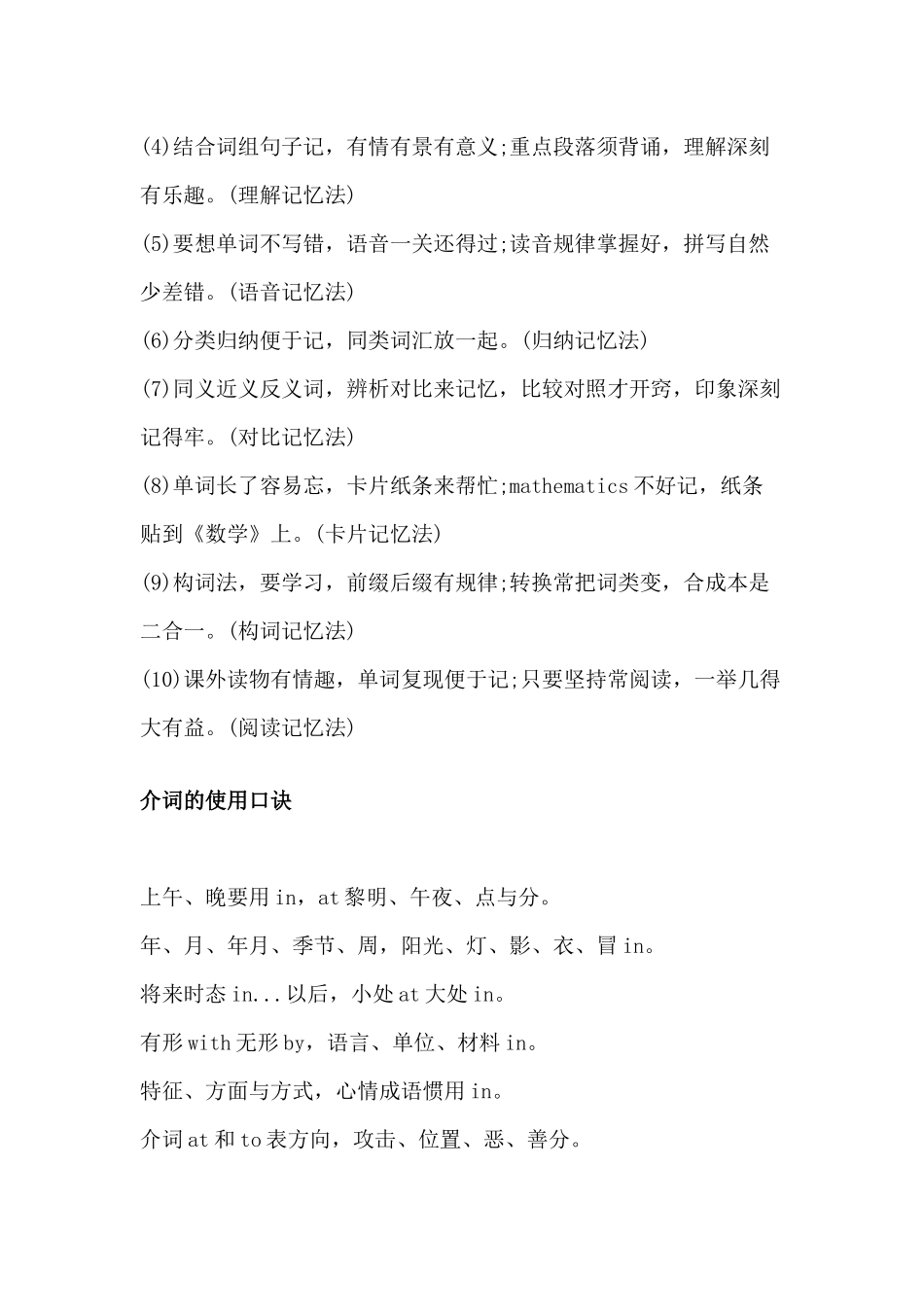 (4)结合词组句子记，有情有景有意义;重点段落须背诵，理解深刻有乐趣。(理解记忆法)

(5)要想单词不写错，语音一关还得过;读音规律掌握好，拼写自然少差错。(语音记忆法)

(6)分类归纳便于记，同类词汇放一起。(归纳记忆法)

(7)同义近义反义词，辨析对比来记忆，比较对照才开窍，印象深刻记得牢。(对比记忆法)

(8)单词长了容易忘，卡片纸条来帮忙;mathematics 不好记，纸条贴到《数学》上。(卡片记忆法)

(9)构词法，要学习，前缀后缀有规律;转换常把词类变，合成本是二合一。(构词记忆法)

(10)课外读物有情趣，单词复现便于记;只要坚持常阅读，一举几得大有益。(阅读记忆法)

介词的使用口诀

上午、晚要用 in，at 黎明、午夜、点与分。

年、月、年月、季节、周，阳光、灯、影、衣、冒 in。

将来时态 in...以后，小处 at 大处 in。

有形 with 无形 by，语言、单位、材料 in。

特征、方面与方式，心情成语惯用 in。

介词 at 和 to 表方向，攻击、位置、恶、善分。